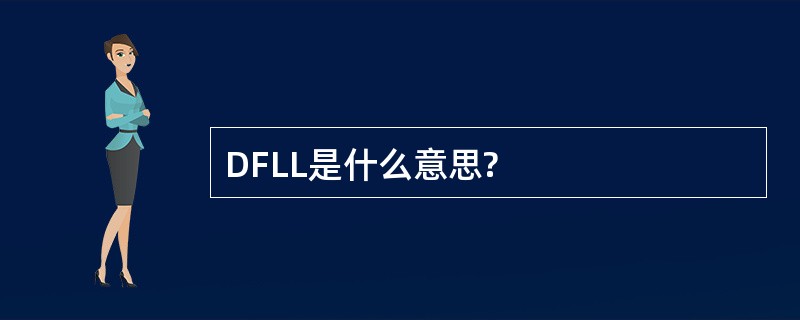 DFLL是什么意思?